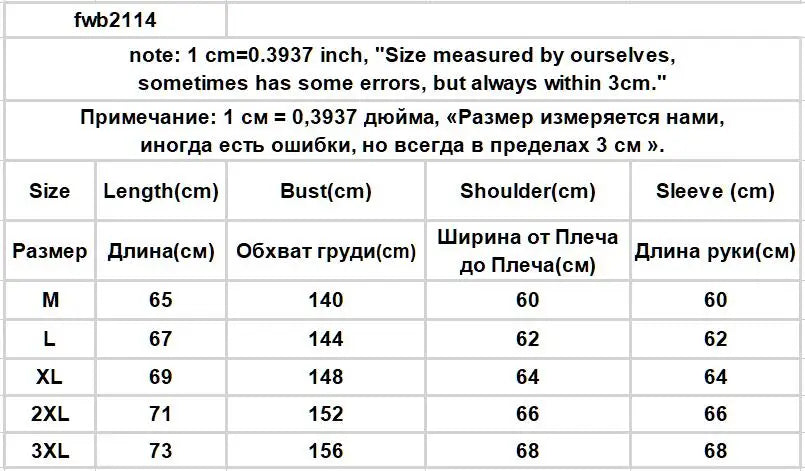 fwb2114

note: 1 cm=0.3937 inch, "Size measured by ourselves, sometimes has some errors, but always within 3cm."

Примечание: 1 см = 0,3937 дюйма, «Размер измеряется нами, иногда есть ошибки, но всегда в пределах 3 см ».

| Size | Length(cm) | Bust(cm) | Shoulder(cm) | Sleeve (cm) |
|---|---|---|---|---|
| Размер | Длина(см) | Обхват груди(cm) | Ширина от Плеча до Плеча(см) | Длина руки(см) |
| M | 65 | 140 | 60 | 60 |
| L | 67 | 144 | 62 | 62 |
| XL | 69 | 148 | 64 | 64 |
| 2XL | 71 | 152 | 66 | 66 |
| 3XL | 73 | 156 | 68 | 68 |